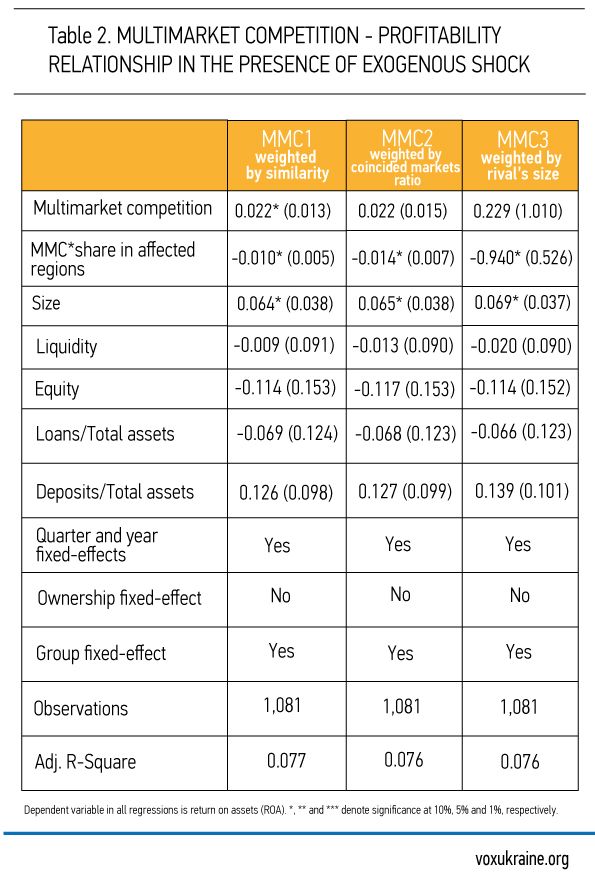 Table 2. MULTIMARKET COMPETITION - PROFITABILITY RELATIONSHIP IN THE PRESENCE OF EXOGENOUS SHOCK

| | MMC1 weighted by similarity | MMC2 weighted by coincided markets ratio | MMC3 weighted by rival's size |
|---|---|---|---|
| Multimarket competition | 0.022* (0.013) | 0.022 (0.015) | 0.229 (1.010) |
| MMC*share in affected regions | -0.010* (0.005) | -0.014* (0.007) | -0.940* (0.526) |
| Size | 0.064* (0.038) | 0.065* (0.038) | 0.069* (0.037) |
| Liquidity | -0.009 (0.091) | -0.013 (0.090) | -0.020 (0.090) |
| Equity | -0.114 (0.153) | -0.117 (0.153) | -0.114 (0.152) |
| Loans/Total assets | -0.069 (0.124) | -0.068 (0.123) | -0.066 (0.123) |
| Deposits/Total assets | 0.126 (0.098) | 0.127 (0.099) | 0.139 (0.101) |
| Quarter and year fixed-effects | Yes | Yes | Yes |
| Ownership fixed-effect | No | No | No |
| Group fixed-effect | Yes | Yes | Yes |
| Observations | 1,081 | 1,081 | 1,081 |
| Adj. R-Square | 0.077 | 0.076 | 0.076 |

Dependent variable in all regressions is return on assets (ROA). *, ** and *** denote significance at 10%, 5% and 1%, respectively.

voxukraine.org